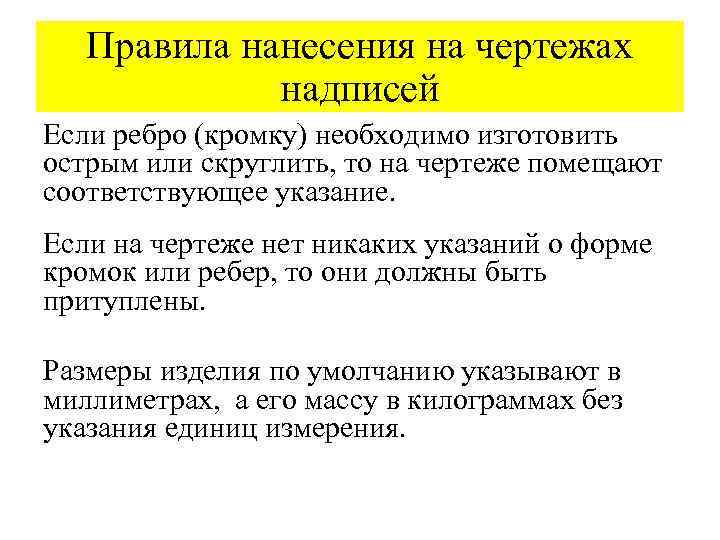 Правила нанесения на чертежах надписей

Если ребро (кромку) необходимо изготовить острым или скруглить, то на чертеже помещают соответствующее указание.

Если на чертеже нет никаких указаний о форме кромок или ребер, то они должны быть притуплены.

Размеры изделия по умолчанию указывают в миллиметрах,  а его массу в килограммах без указания единиц измерения.